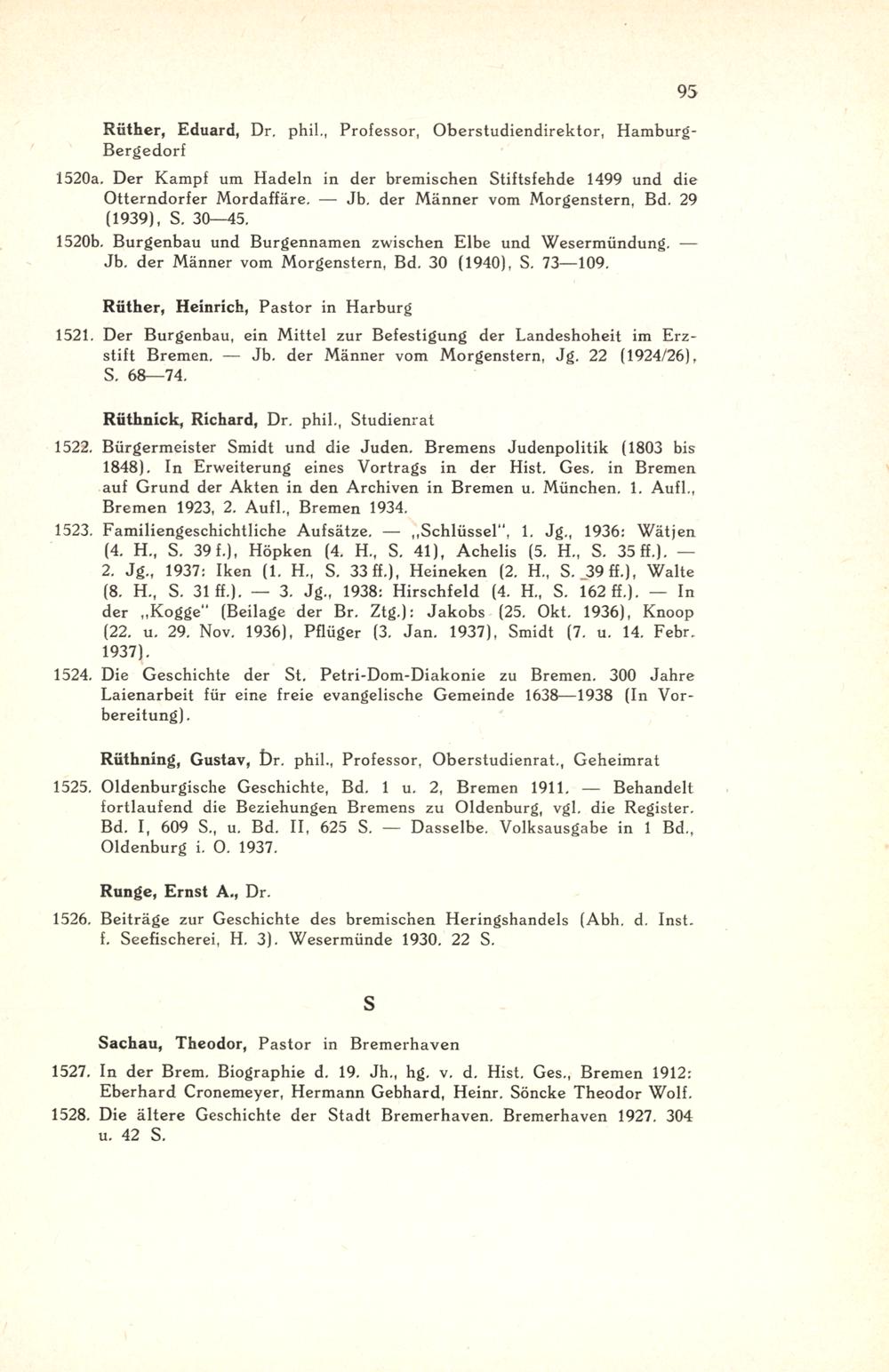 95

Rüther, Eduard, Dr. phil., Professor, Oberstudiendirektor, Hamburg-Bergedorf

1520a. Der Kampf um Hadeln in der bremischen Stiftsfehde 1499 und die Otterndorfer Mordaffäre. — Jb. der Männer vom Morgenstern, Bd. 29 (1939), S. 30—45.

1520b. Burgenbau und Burgennamen zwischen Elbe und Wesermündung. — Jb. der Männer vom Morgenstern, Bd. 30 (1940), S. 73—109.

Rüther, Heinrich, Pastor in Harburg

1521. Der Burgenbau, ein Mittel zur Befestigung der Landeshoheit im Erzstift Bremen. — Jb. der Männer vom Morgenstern, Jg. 22 (1924/26), S. 68—74.

Rüthnick, Richard, Dr. phil., Studienrat

1522. Bürgermeister Smidt und die Juden. Bremens Judenpolitik (1803 bis 1848). In Erweiterung eines Vortrags in der Hist. Ges. in Bremen auf Grund der Akten in den Archiven in Bremen u. München. 1. Aufl., Bremen 1923, 2. Aufl., Bremen 1934.

1523. Familiengeschichtliche Aufsätze. — „Schlüssel", 1. Jg., 1936: Wätjen (4. H., S. 39 f.), Höpken (4. H., S. 41), Achelis (5. H., S. 35 ff.). — 2. Jg., 1937: Iken (1. H., S. 33 ff.), Heineken (2. H., S. 39 ff.), Walte (8. H., S. 31 ff.). — 3. Jg., 1938: Hirschfeld (4. H., S. 162 ff.). — In der „Kogge" (Beilage der Br. Ztg.): Jakobs (25. Okt. 1936), Knoop (22. u. 29. Nov. 1936), Pflüger (3. Jan. 1937), Smidt (7. u. 14. Febr. 1937).

1524. Die Geschichte der St. Petri-Dom-Diakonie zu Bremen. 300 Jahre Laienarbeit für eine freie evangelische Gemeinde 1638—1938 (In Vorbereitung).

Rüthning, Gustav, Dr. phil., Professor, Oberstudienrat., Geheimrat

1525. Oldenburgische Geschichte, Bd. 1 u. 2, Bremen 1911. — Behandelt fortlaufend die Beziehungen Bremens zu Oldenburg, vgl. die Register. Bd. I, 609 S., u. Bd. II, 625 S. — Dasselbe. Volksausgabe in 1 Bd., Oldenburg i. O. 1937.

Runge, Ernst A., Dr.

1526. Beiträge zur Geschichte des bremischen Heringshandels (Abh. d. Inst. f. Seefischerei, H. 3). Wesermünde 1930. 22 S.

S

Sachau, Theodor, Pastor in Bremerhaven

1527. In der Brem. Biographie d. 19. Jh., hg. v. d. Hist. Ges., Bremen 1912: Eberhard Cronemeyer, Hermann Gebhard, Heinr. Söncke Theodor Wolf.

1528. Die ältere Geschichte der Stadt Bremerhaven. Bremerhaven 1927. 304 u. 42 S.